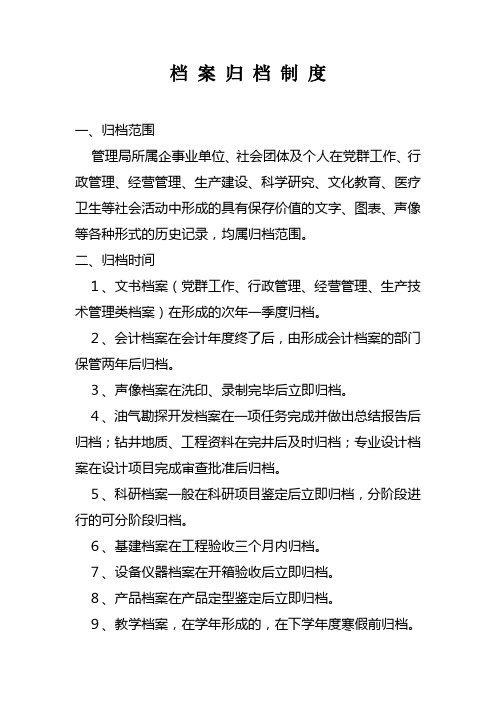 档 案 归 档 制 度

一、归档范围

管理局所属企事业单位、社会团体及个人在党群工作、行政管理、经营管理、生产建设、科学研究、文化教育、医疗卫生等社会活动中形成的具有保存价值的文字、图表、声像等各种形式的历史记录，均属归档范围。

二、归档时间

1、文书档案（党群工作、行政管理、经营管理、生产技术管理类档案）在形成的次年一季度归档。

2、会计档案在会计年度终了后，由形成会计档案的部门保管两年后归档。

3、声像档案在洗印、录制完毕后立即归档。

4、油气勘探开发档案在一项任务完成并做出总结报告后归档；钻井地质、工程资料在完井后及时归档；专业设计档案在设计项目完成审查批准后归档。

5、科研档案一般在科研项目鉴定后立即归档，分阶段进行的可分阶段归档。

6、基建档案在工程验收三个月内归档。

7、设备仪器档案在开箱验收后立即归档。

8、产品档案在产品定型鉴定后立即归档。

9、教学档案，在学年形成的，在下学年度寒假前归档。